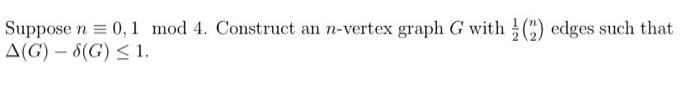 Suppose $n \equiv 0, 1 \mod 4$. Construct an $n$-vertex graph $G$ with $\frac{1}{2}\binom{n}{2}$ edges such that $\Delta(G) - \delta(G) \leq 1$.